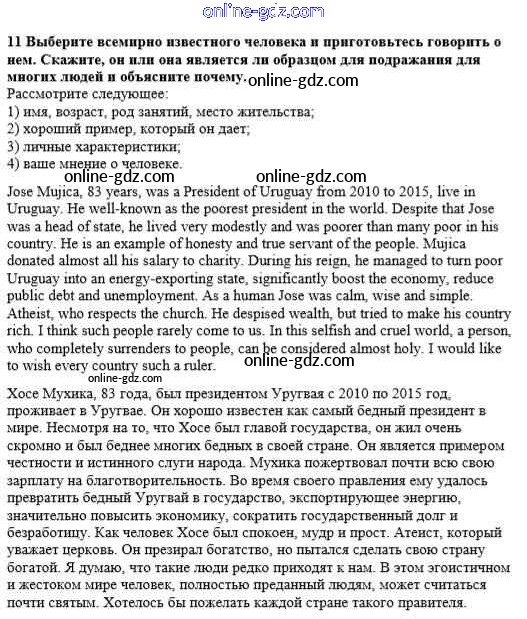 online-gdz.com

11 Выберите всемирно известного человека и приготовьтесь говорить о нем. Скажите, он или она является ли образцом для подражания для многих людей и объясните почему. online-gdz.com

Рассмотрите следующее:
1) имя, возраст, род занятий, место жительства;
2) хороший пример, который он дает;
3) личные характеристики;
4) ваше мнение о человеке.

online-gdz.com online-gdz.com

Jose Mujica, 83 years, was a President of Uruguay from 2010 to 2015, live in Uruguay. He well-known as the poorest president in the world. Despite that Jose was a head of state, he lived very modestly and was poorer than many poor in his country. He is an example of honesty and true servant of the people. Mujica donated almost all his salary to charity. During his reign, he managed to turn poor Uruguay into an energy-exporting state, significantly boost the economy, reduce public debt and unemployment. As a human Jose was calm, wise and simple. Atheist, who respects the church. He despised wealth, but tried to make his country rich. I think such people rarely come to us. In this selfish and cruel world, a person, who completely surrenders to people, can be considered almost holy. I would like to wish every country such a ruler. online-gdz.com

online-gdz.com

Хосе Мухика, 83 года, был президентом Уругвая с 2010 по 2015 год, проживает в Уругвае. Он хорошо известен как самый бедный президент в мире. Несмотря на то, что Хосе был главой государства, он жил очень скромно и был беднее многих бедных в своей стране. Он является примером честности и истинного слуги народа. Мухика пожертвовал почти всю свою зарплату на благотворительность. Во время своего правления ему удалось превратить бедный Уругвай в государство, экспортирующее энергию, значительно повысить экономику, сократить государственный долг и безработицу. Как человек Хосе был спокоен, мудр и прост. Атеист, который уважает церковь. Он презирал богатство, но пытался сделать свою страну богатой. Я думаю, что такие люди редко приходят к нам. В этом эгоистичном и жестоком мире человек, полностью преданный людям, может считаться почти святым. Хотелось бы пожелать каждой стране такого правителя.